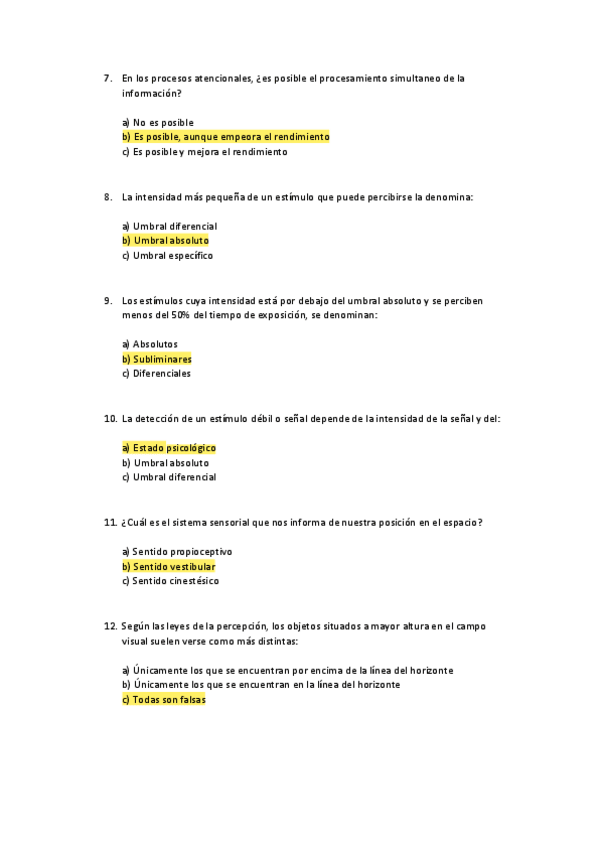 7. En los procesos atencionales, ¿es posible el procesamiento simultaneo de la información?

a) No es posible
b) Es posible, aunque empeora el rendimiento
c) Es posible y mejora el rendimiento

8. La intensidad más pequeña de un estímulo que puede percibirse la denomina:

a) Umbral diferencial
b) Umbral absoluto
c) Umbral específico

9. Los estímulos cuya intensidad está por debajo del umbral absoluto y se perciben menos del 50% del tiempo de exposición, se denominan:

a) Absolutos
b) Subliminares
c) Diferenciales

10. La detección de un estímulo débil o señal depende de la intensidad de la señal y del:

a) Estado psicológico
b) Umbral absoluto
c) Umbral diferencial

11. ¿Cuál es el sistema sensorial que nos informa de nuestra posición en el espacio?

a) Sentido propioceptivo
b) Sentido vestibular
c) Sentido cinestésico

12. Según las leyes de la percepción, los objetos situados a mayor altura en el campo visual suelen verse como más distintas:

a) Únicamente los que se encuentran por encima de la línea del horizonte
b) Únicamente los que se encuentran en la línea del horizonte
c) Todas son falsas